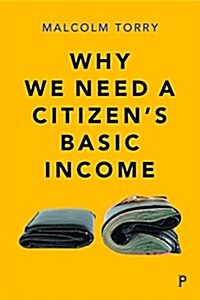 MALCOLM TORRY

WHY WE NEED A CITIZEN'S BASIC INCOME

P